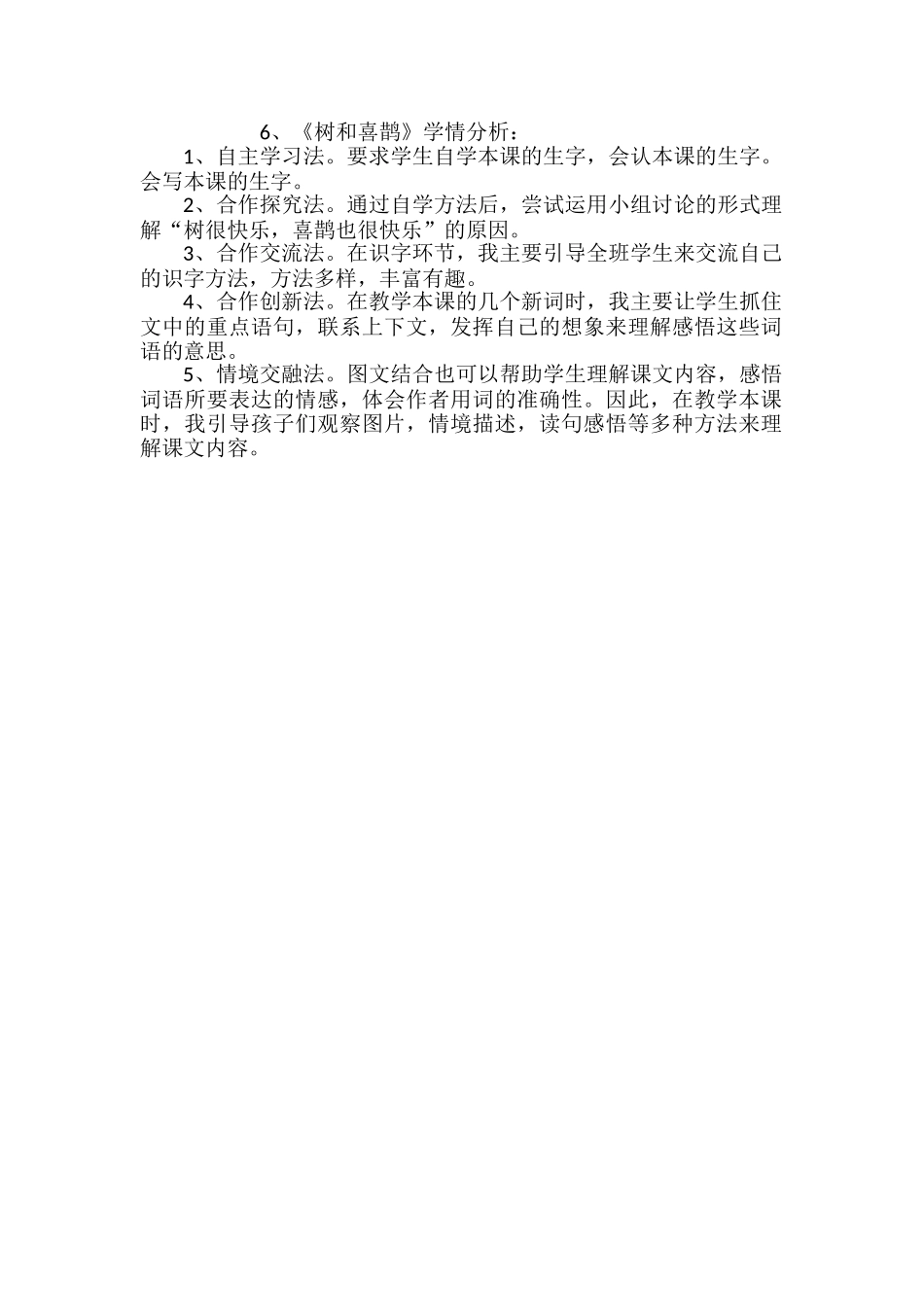 6、《树和喜鹊》学情分析：

1、自主学习法。要求学生自学本课的生字，会认本课的生字。会写本课的生字。

2、合作探究法。通过自学方法后，尝试运用小组讨论的形式理解“树很快乐，喜鹊也很快乐”的原因。

3、合作交流法。在识字环节，我主要引导全班学生来交流自己的识字方法，方法多样，丰富有趣。

4、合作创新法。在教学本课的几个新词时，我主要让学生抓住文中的重点语句，联系上下文，发挥自己的想象来理解感悟这些词语的意思。

5、情境交融法。图文结合也可以帮助学生理解课文内容，感悟词语所要表达的情感，体会作者用词的准确性。因此，在教学本课时，我引导孩子们观察图片，情境描述，读句感悟等多种方法来理解课文内容。